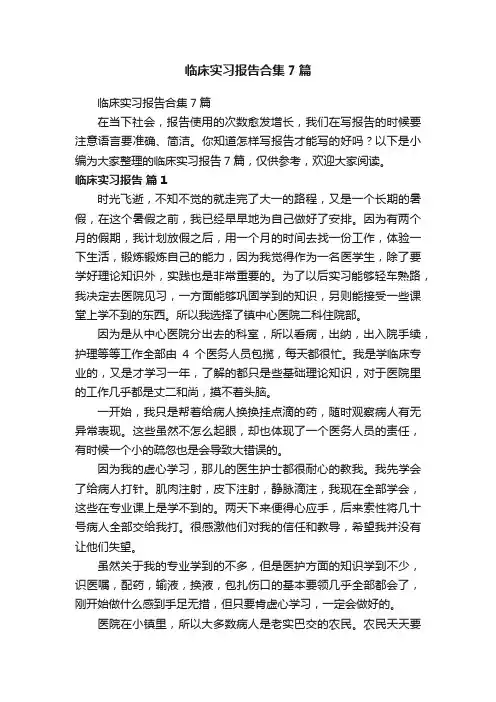 临床实习报告合集7篇

临床实习报告合集7篇

在当下社会，报告使用的次数愈发增长，我们在写报告的时候要注意语言要准确、简洁。你知道怎样写报告才能写的好吗？以下是小编为大家整理的临床实习报告7篇，仅供参考，欢迎大家阅读。

临床实习报告 篇1

时光飞逝，不知不觉的就走完了大一的路程，又是一个长期的暑假，在这个暑假之前，我已经早早地为自己做好了安排。因为有两个月的假期，我计划放假之后，用一个月的时间去找一份工作，体验一下生活，锻炼锻炼自己的能力，因为我觉得作为一名医学生，除了要学好理论知识外，实践也是非常重要的。为了以后实习能够轻车熟路，我决定去医院见习，一方面能够巩固学到的知识，另则能接受一些课堂上学不到的东西。所以我选择了镇中心医院二科住院部。

因为是从中心医院分出去的科室，所以看病，出纳，出入院手续，护理等等工作全部由 4 个医务人员包揽，每天都很忙。我是学临床专业的，又是才学习一年，了解的都只是些基础理论知识，对于医院里的工作几乎都是丈二和尚，摸不着头脑。

一开始，我只是帮着给病人换换挂点滴的药，随时观察病人有无异常表现。这些虽然不怎么起眼，却也体现了一个医务人员的责任，有时候一个小的疏忽也是会导致大错误的。

因为我的虚心学习，那儿的医生护士都很耐心的教我。我先学会了给病人打针。肌肉注射，皮下注射，静脉滴注，我现在全部学会，这些在专业课上是学不到的。两天下来便得心应手，后来索性将几十号病人全部交给我打。很感激他们对我的信任和教导，希望我并没有让他们失望。

虽然关于我的专业学到的不多，但是医护方面的知识学到不少，识医嘱，配药，输液，换液，包扎伤口的基本要领几乎全部都会了，刚开始做什么感到手足无措，但只要肯虚心学习，一定会做好的。

医院在小镇里，所以大多数病人是老实巴交的农民。农民天天要